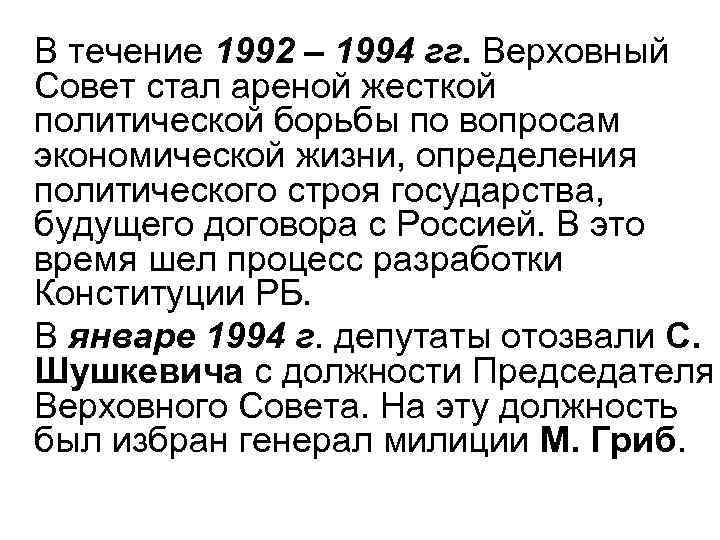 В течение 1992 – 1994 гг. Верховный Совет стал ареной жесткой политической борьбы по вопросам экономической жизни, определения политического строя государства, будущего договора с Россией. В это время шел процесс разработки Конституции РБ.

В январе 1994 г. депутаты отозвали С. Шушкевича с должности Председателя Верховного Совета. На эту должность был избран генерал милиции М. Гриб.